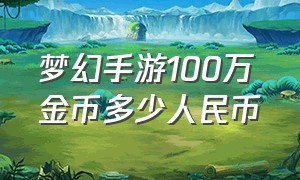 梦幻手游100万
金币多少人民币